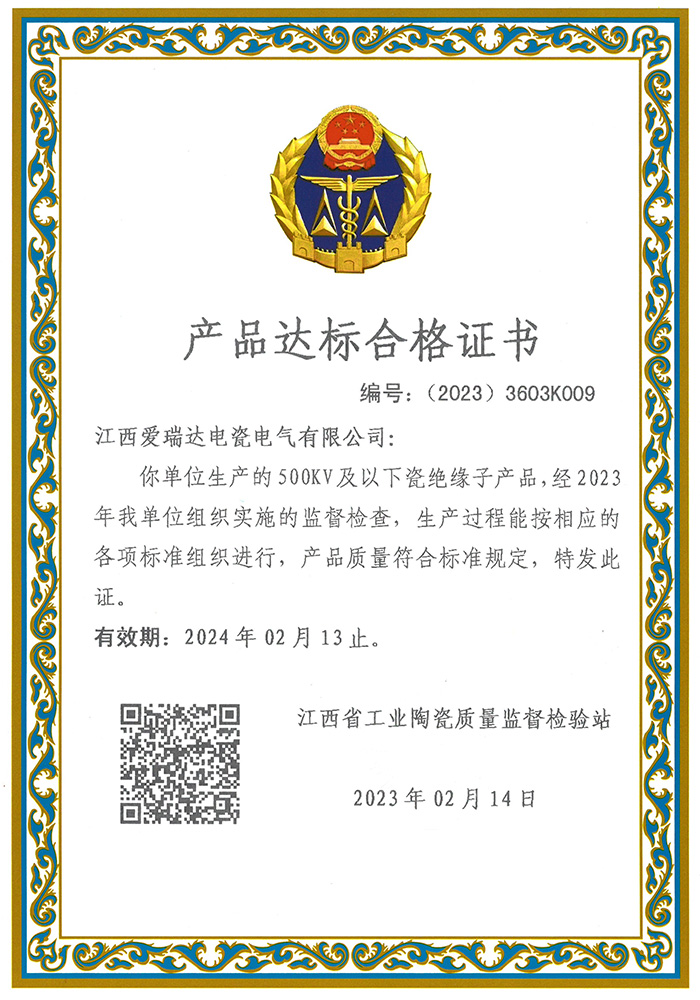 产品达标合格证书

编号：（2023）3603K009

江西爱瑞达电瓷电气有限公司：

你单位生产的500KV及以下瓷绝缘子产品，经2023年我单位组织实施的监督检查，生产过程能按相应的各项标准组织进行，产品质量符合标准规定，特发此证。

有效期：2024年02月13止。

江西省工业陶瓷质量监督检验站

2023年02月14日